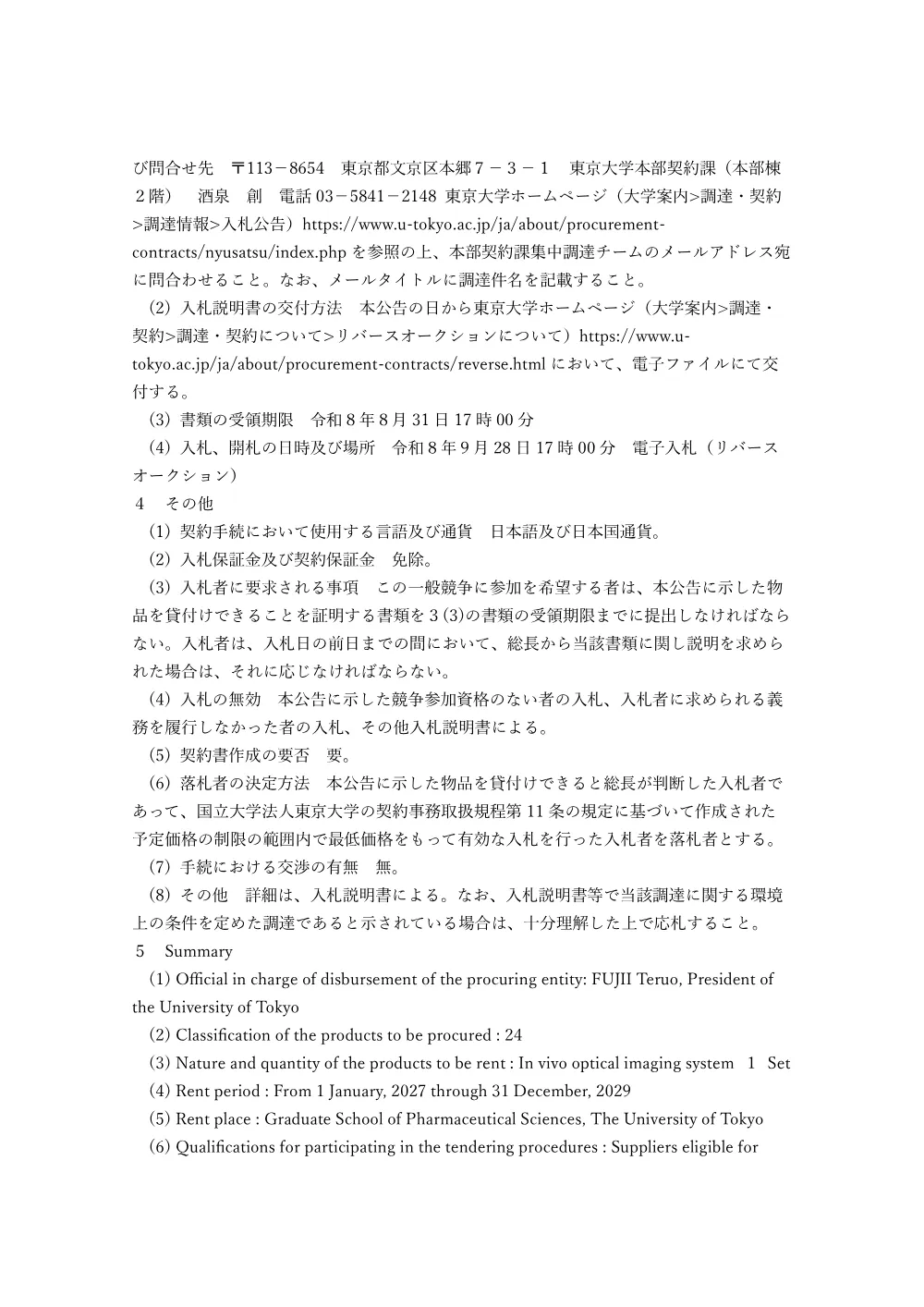 び問合せ先　〒113－8654　東京都文京区本郷７－３－１　東京大学本部契約課（本部棟２階）　酒泉　創　電話 03－5841－2148 東京大学ホームページ（大学案内>調達・契約>調達情報>入札公告）https://www.u-tokyo.ac.jp/ja/about/procurement-contracts/nyusatsu/index.php を参照の上、本部契約課集中調達チームのメールアドレス宛に問合わせること。なお、メールタイトルに調達件名を記載すること。
（2）入札説明書の交付方法　本公告の日から東京大学ホームページ（大学案内>調達・契約>調達・契約について>リバースオークションについて）https://www.u-tokyo.ac.jp/ja/about/procurement-contracts/reverse.html において、電子ファイルにて交付する。
（3）書類の受領期限　令和８年８月 31 日 17 時 00 分
（4）入札、開札の日時及び場所　令和８年９月 28 日 17 時 00 分　電子入札（リバースオークション）
４　その他
（1）契約手続において使用する言語及び通貨　日本語及び日本国通貨。
（2）入札保証金及び契約保証金　免除。
（3）入札者に要求される事項　この一般競争に参加を希望する者は、本公告に示した物品を貸付けできることを証明する書類を３(3)の書類の受領期限までに提出しなければならない。入札者は、入札日の前日までの間において、総長から当該書類に関し説明を求められた場合は、それに応じなければならない。
（4）入札の無効　本公告に示した競争参加資格のない者の入札、入札者に求められる義務を履行しなかった者の入札、その他入札説明書による。
（5）契約書作成の要否　要。
（6）落札者の決定方法　本公告に示した物品を貸付けできると総長が判断した入札者であって、国立大学法人東京大学の契約事務取扱規程第 11 条の規定に基づいて作成された予定価格の制限の範囲内で最低価格をもって有効な入札を行った入札者を落札者とする。
（7）手続における交渉の有無　無。
（8）その他　詳細は、入札説明書による。なお、入札説明書等で当該調達に関する環境上の条件を定めた調達であると示されている場合は、十分理解した上で応札すること。
５　Summary
(1) Official in charge of disbursement of the procuring entity: FUJII Teruo, President of the University of Tokyo
(2) Classification of the products to be procured : 24
(3) Nature and quantity of the products to be rent : In vivo optical imaging system　1　Set
(4) Rent period : From 1 January, 2027 through 31 December, 2029
(5) Rent place : Graduate School of Pharmaceutical Sciences, The University of Tokyo
(6) Qualifications for participating in the tendering procedures : Suppliers eligible for